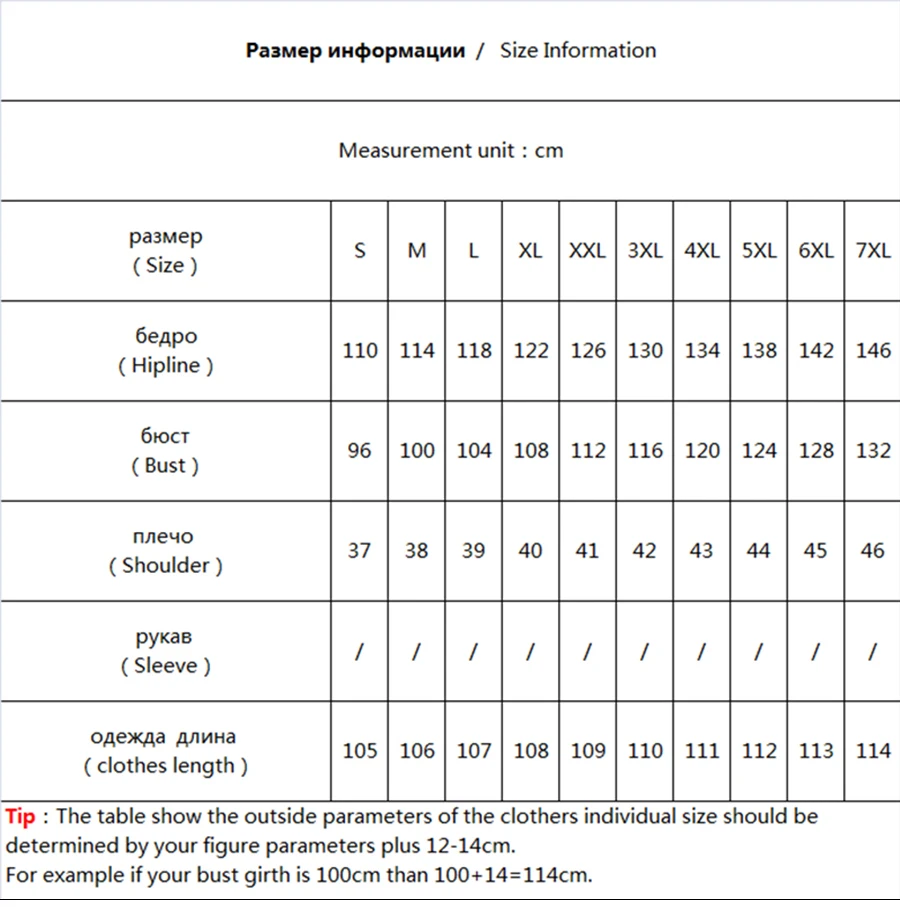 Размер информации / Size Information

Measurement unit : cm

| размер ( Size ) | S | M | L | XL | XXL | 3XL | 4XL | 5XL | 6XL | 7XL |
|---|---|---|---|---|---|---|---|---|---|---|
| бедро ( Hipline ) | 110 | 114 | 118 | 122 | 126 | 130 | 134 | 138 | 142 | 146 |
| бюст ( Bust ) | 96 | 100 | 104 | 108 | 112 | 116 | 120 | 124 | 128 | 132 |
| плечо ( Shoulder ) | 37 | 38 | 39 | 40 | 41 | 42 | 43 | 44 | 45 | 46 |
| рукав ( Sleeve ) | / | / | / | / | / | / | / | / | / | / |
| одежда длина ( clothes length ) | 105 | 106 | 107 | 108 | 109 | 110 | 111 | 112 | 113 | 114 |

Tip : The table show the outside parameters of the clothers individual size should be determined by your figure parameters plus 12-14cm.
For example if your bust girth is 100cm than 100+14=114cm.